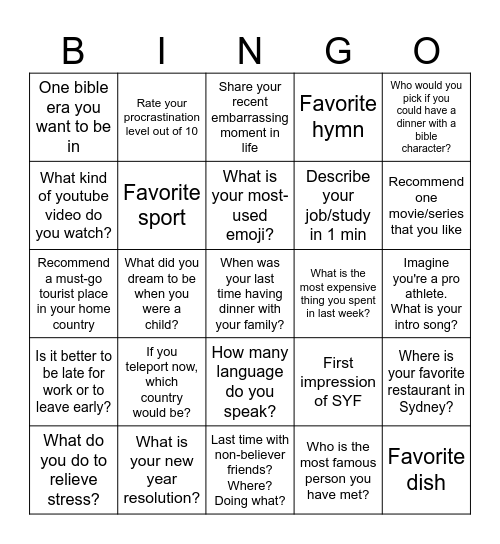 | B | I | N | G | O |
|---|---|---|---|---|
| One bible era you want to be in | Rate your procrastination level out of 10 | Share your recent embarrassing moment in life | Favorite hymn | Who would you pick if you could have a dinner with a bible character? |
| What kind of youtube video do you watch? | Favorite sport | What is your most-used emoji? | Describe your job/study in 1 min | Recommend one movie/series that you like |
| Recommend a must-go tourist place in your home country | What did you dream to be when you were a child? | When was your last time having dinner with your family? | What is the most expensive thing you spent in last week? | Imagine you're a pro athlete. What is your intro song? |
| Is it better to be late for work or to leave early? | If you teleport now, which country would be? | How many language do you speak? | First impression of SYF | Where is your favorite restaurant in Sydney? |
| What do you do to relieve stress? | What is your new year resolution? | Last time with non-believer friends? Where? Doing what? | Who is the most famous person you have met? | Favorite dish |